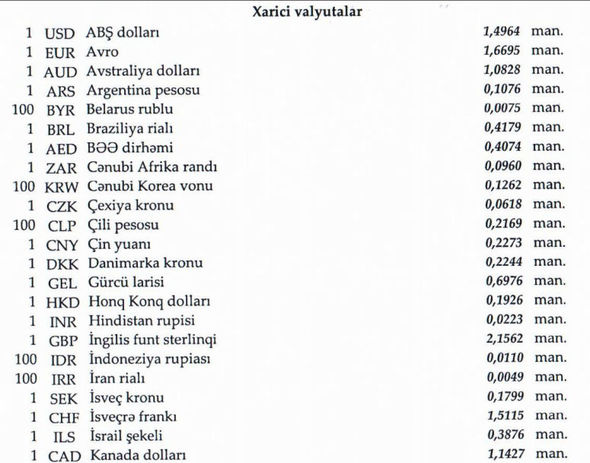 Xarici valyutalar

| | | | | |
|---|---|---|---|---|
| 1 | USD | ABŞ dolları | 1,4964 | man. |
| 1 | EUR | Avro | 1,6695 | man. |
| 1 | AUD | Avstraliya dolları | 1,0828 | man. |
| 1 | ARS | Argentina pesosu | 0,1076 | man. |
| 100 | BYR | Belarus rublu | 0,0075 | man. |
| 1 | BRL | Braziliya rialı | 0,4179 | man. |
| 1 | AED | BƏƏ dirhəmi | 0,4074 | man. |
| 1 | ZAR | Cənubi Afrika randı | 0,0960 | man. |
| 100 | KRW | Cənubi Korea vonu | 0,1262 | man. |
| 1 | CZK | Çexiya kronu | 0,0618 | man. |
| 100 | CLP | Çili pesosu | 0,2169 | man. |
| 1 | CNY | Çin yuanı | 0,2273 | man. |
| 1 | DKK | Danimarka kronu | 0,2244 | man. |
| 1 | GEL | Gürcü larisi | 0,6976 | man. |
| 1 | HKD | Honq Konq dolları | 0,1926 | man. |
| 1 | INR | Hindistan rupisi | 0,0223 | man. |
| 1 | GBP | İngilis funt sterlinqi | 2,1562 | man. |
| 100 | IDR | İndoneziya rupiası | 0,0110 | man. |
| 100 | IRR | İran rialı | 0,0049 | man. |
| 1 | SEK | İsveç kronu | 0,1799 | man. |
| 1 | CHF | İsveçrə frankı | 1,5115 | man. |
| 1 | ILS | İsrail şekeli | 0,3876 | man. |
| 1 | CAD | Kanada dolları | 1,1427 | man. |